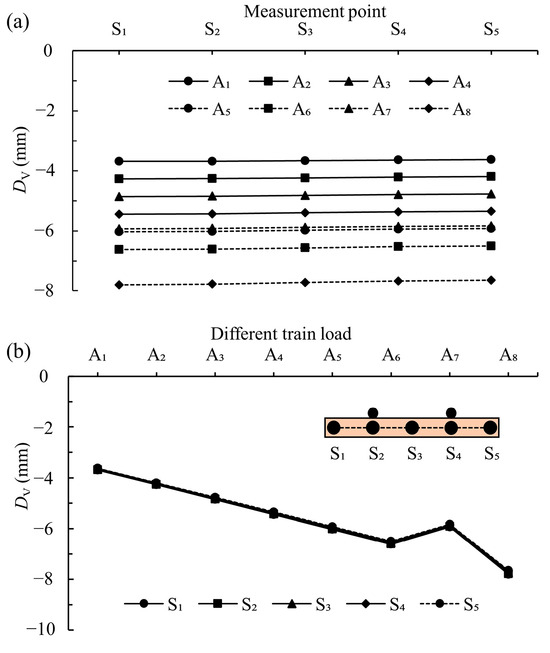 (a)
Measurement point
$S_1$ $S_2$ $S_3$ $S_4$ $S_5$
0
−2
−4
−6
−8
$D_V$ (mm)
$A_1$ $A_2$ $A_3$ $A_4$
$A_5$ $A_6$ $A_7$ $A_8$

(b)
Different train load
$A_1$ $A_2$ $A_3$ $A_4$ $A_5$ $A_6$ $A_7$ $A_8$
0
−2
−4
−6
−8
−10
$D_V$ (mm)
$S_1$ $S_2$ $S_3$ $S_4$ $S_5$
$S_1$ $S_2$ $S_3$ $S_4$ $S_5$